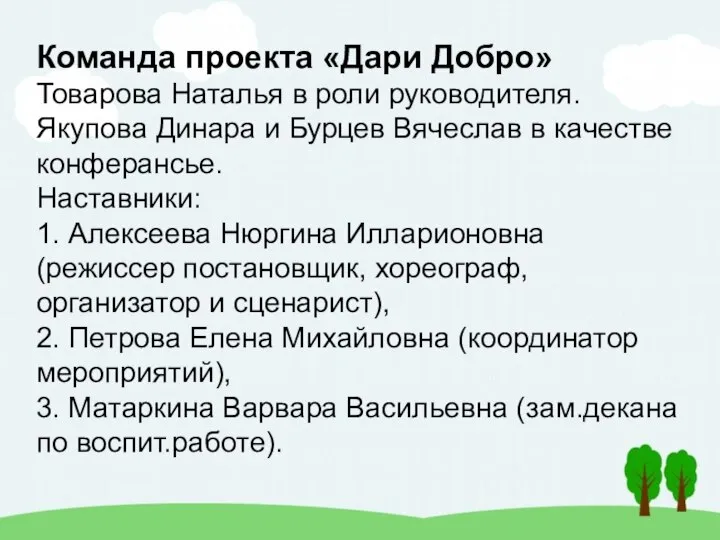 Команда проекта «Дари Добро»
Товарова Наталья в роли руководителя.
Якупова Динара и Бурцев Вячеслав в качестве конферансье.
Наставники:
1. Алексеева Нюргина Илларионовна (режиссер постановщик, хореограф, организатор и сценарист),
2. Петрова Елена Михайловна (координатор мероприятий),
3. Матаркина Варвара Васильевна (зам.декана по воспит.работе).